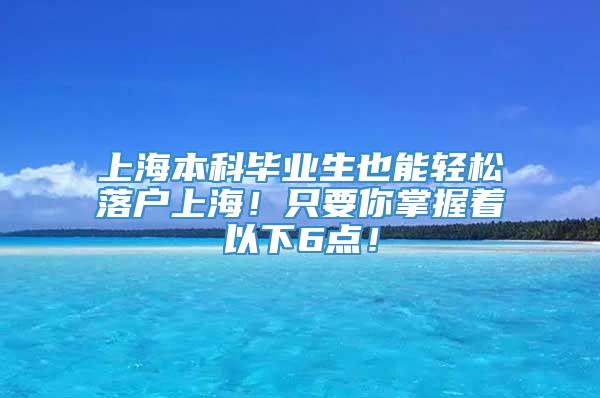 上海本科毕业生也能轻松落户上海！只要你掌握着以下6点！